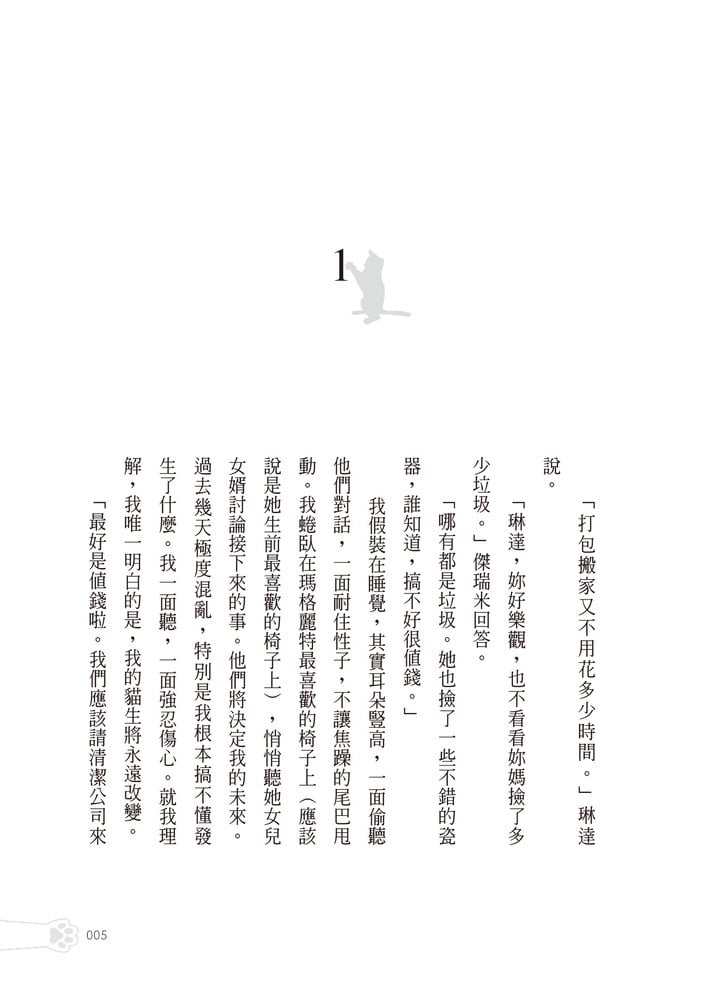 1

「打包搬家又不用花多少時間。」琳達說。

「琳達，妳好樂觀，也不看看妳媽撿了多少垃圾。」傑瑞米回答。

「哪有都是垃圾。她也撿了一些不錯的瓷器，誰知道，搞不好很值錢。」

我假裝在睡覺，其實耳朵豎高，一面偷聽他們對話，一面耐住性子，不讓焦躁的尾巴甩動。我蜷臥在瑪格麗特最喜歡的椅子上（應該說是她生前最喜歡的椅子上），悄悄聽她女兒女婿討論接下來的事。他們將決定我的未來。過去幾天極度混亂，特別是我根本搞不懂發生了什麼。我一面聽，一面強忍傷心。就我理解，我唯一明白的是，我的貓生將永遠改變。

「最好是值錢啦。我們應該請清潔公司來

005